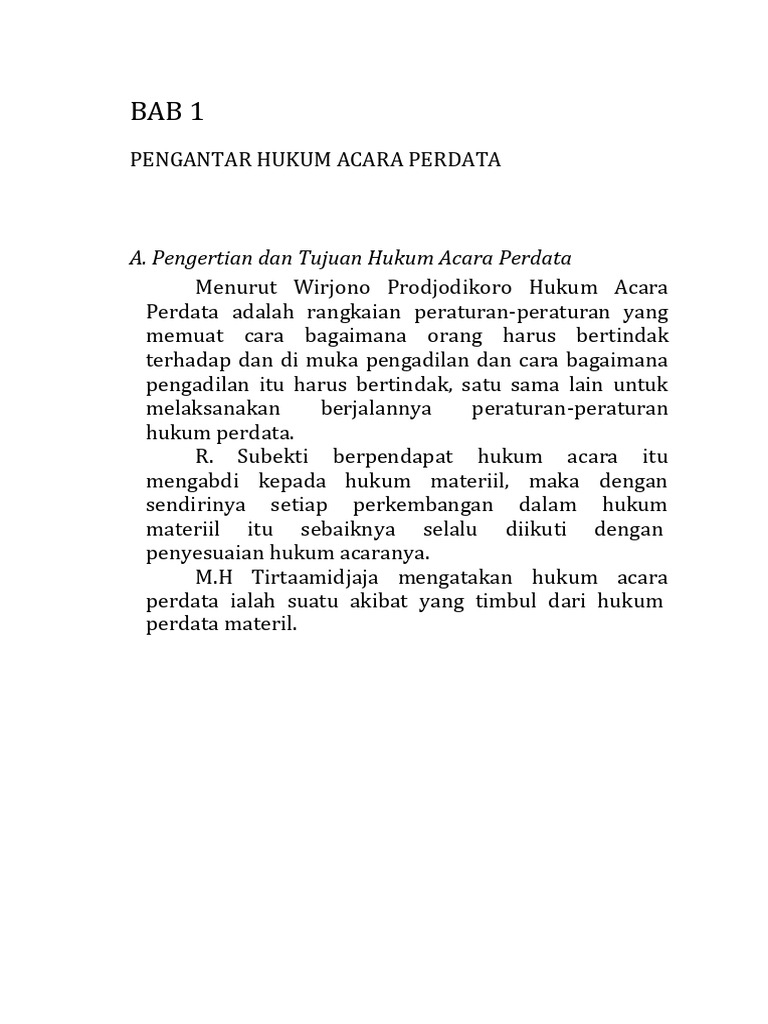 BAB 1

PENGANTAR HUKUM ACARA PERDATA

A. Pengertian dan Tujuan Hukum Acara Perdata

Menurut Wirjono Prodjodikoro Hukum Acara Perdata adalah rangkaian peraturan-peraturan yang memuat cara bagaimana orang harus bertindak terhadap dan di muka pengadilan dan cara bagaimana pengadilan itu harus bertindak, satu sama lain untuk melaksanakan berjalannya peraturan-peraturan hukum perdata.

R. Subekti berpendapat hukum acara itu mengabdi kepada hukum materiil, maka dengan sendirinya setiap perkembangan dalam hukum materiil itu sebaiknya selalu diikuti dengan penyesuaian hukum acaranya.

M.H Tirtaamidjaja mengatakan hukum acara perdata ialah suatu akibat yang timbul dari hukum perdata materil.